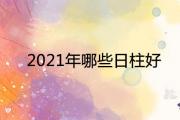 2021年哪些日柱好